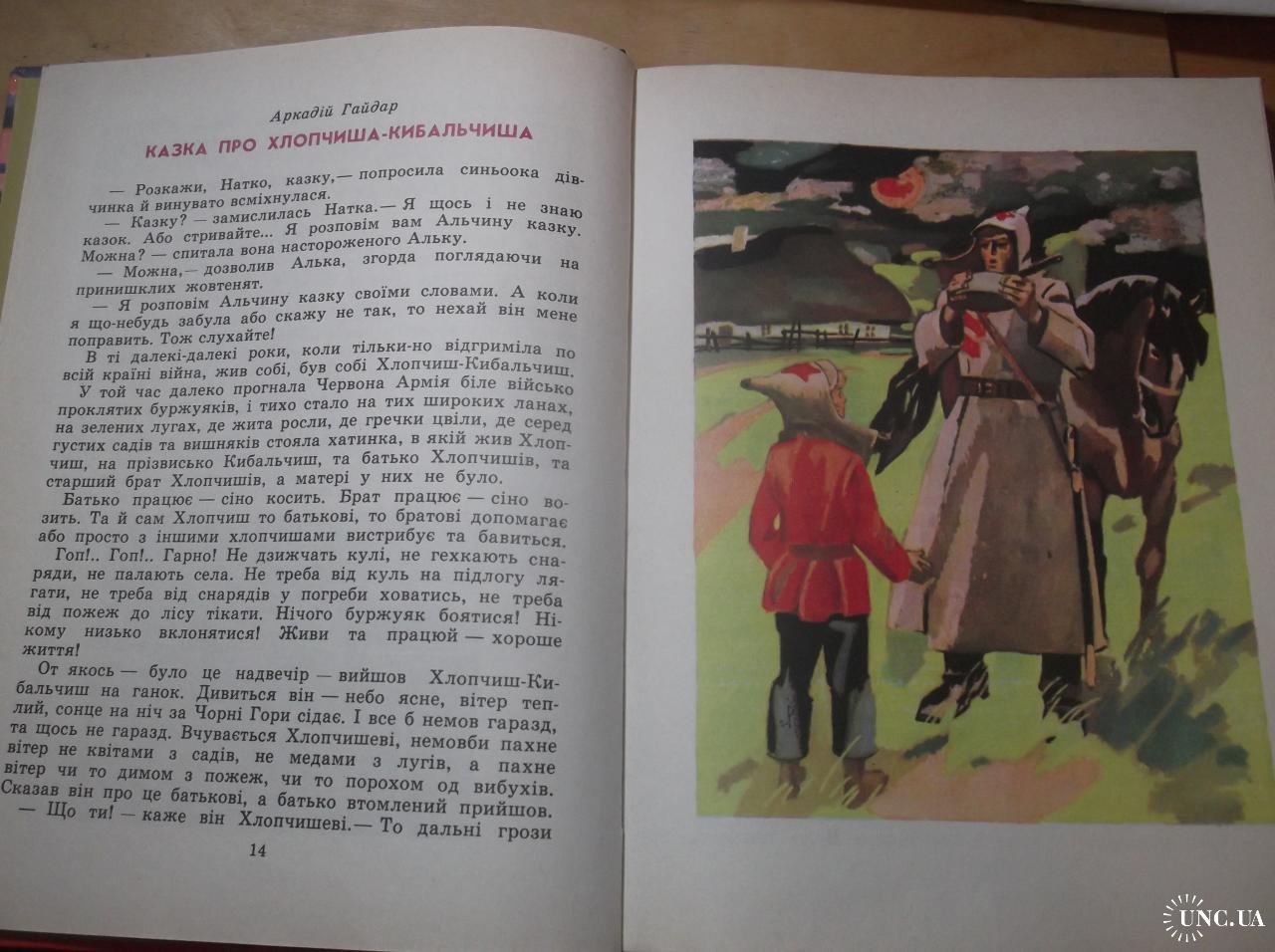 Аркадій Гайдар

КАЗКА ПРО ХЛОПЧИША-КИБАЛЬЧИША

— Розкажи, Натко, казку,— попросила синьоока дівчинка й винувато всміхнулася.

— Казку? — замислилась Натка.— Я щось і не знаю казок. Або стривайте... Я розповім вам Альчину казку. Можна? — спитала вона настороженого Альку.

— Можна,— дозволив Алька, згорда поглядаючи на принишклих жовтенят.

— Я розповім Альчину казку своїми словами. А коли я що-небудь забула або скажу не так, то нехай він мене поправить. Тож слухайте!

В ті далекі-далекі роки, коли тільки-но відгриміла по всій країні війна, жив собі, був собі Хлопчиш-Кибальчиш.

У той час далеко прогнала Червона Армія біле військо проклятих буржуяків, і тихо стало на тих широких ланах, на зелених лугах, де жита росли, де гречки цвіли, де серед густих садів та вишняків стояла хатинка, в якій жив Хлопчиш, на прізвисько Кибальчиш, та батько Хлопчишів, та старший брат Хлопчишів, а матері у них не було.

Батько працює — сіно косить. Брат працює — сіно возить. Та й сам Хлопчиш то батькові, то братові допомагає або просто з іншими хлопчишами вистрибує та бавиться. Гоп!.. Гоп!.. Гарно! Не дзижчать кулі, не гехкають снаряди, не палають села. Не треба від куль на підлогу лягати, не треба від снарядів у погреби ховатись, не треба від пожеж до лісу тікати. Нічого буржуяк боятися! Нікому низько вклонятися! Живи та працюй — хороше життя!

От якось — було це надвечір — вийшов Хлопчиш-Кибальчиш на ганок. Дивиться він — небо ясне, вітер теплий, сонце на ніч за Чорні Гори сідає. І все б немов гаразд, та щось не гаразд. Вчувається Хлопчишеві, немовби пахне вітер не квітами з садів, не медами з лугів, а пахне вітер чи то димом з пожеж, чи то порохом од вибухів. Сказав він про це батькові, а батько втомлений прийшов.

— Що ти! — каже він Хлопчишеві.— То дальні грози

14

UNC.UA